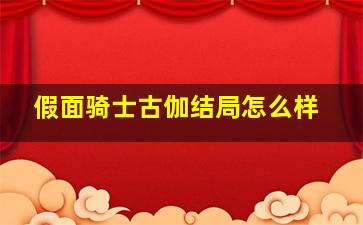 假面骑士古伽结局怎么样